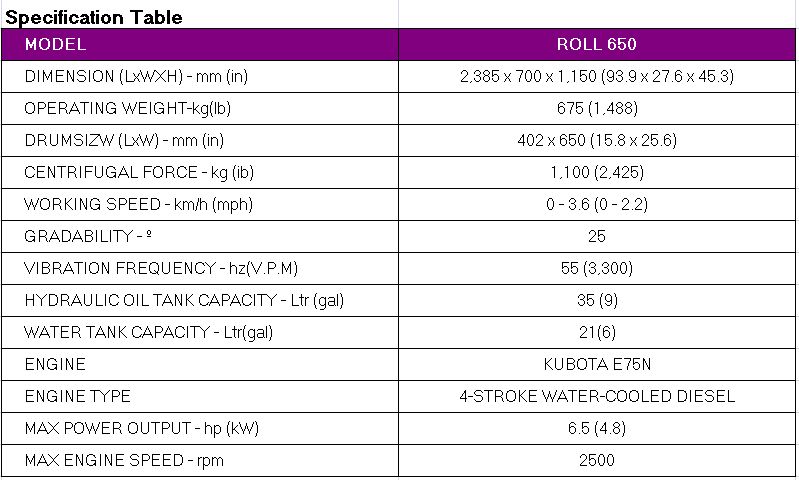 Specification Table

| MODEL | ROLL 650 |
|---|---|
| DIMENSION (LxWXH) - mm (in) | 2,385 x 700 x 1,150 (93.9 x 27.6 x 45.3) |
| OPERATING WEIGHT-kg(lb) | 675 (1,488) |
| DRUMSIZW (LxW) - mm (in) | 402 x 650 (15.8 x 25.6) |
| CENTRIFUGAL FORCE - kg (ib) | 1,100 (2,425) |
| WORKING SPEED - km/h (mph) | 0 - 3.6 (0 - 2.2) |
| GRADABILITY - º | 25 |
| VIBRATION FREQUENCY - hz(V.P.M) | 55 (3,300) |
| HYDRAULIC OIL TANK CAPACITY - Ltr (gal) | 35 (9) |
| WATER TANK CAPACITY - Ltr(gal) | 21(6) |
| ENGINE | KUBOTA E75N |
| ENGINE TYPE | 4-STROKE WATER-COOLED DIESEL |
| MAX POWER OUTPUT - hp (kW) | 6.5 (4.8) |
| MAX ENGINE SPEED - rpm | 2500 |